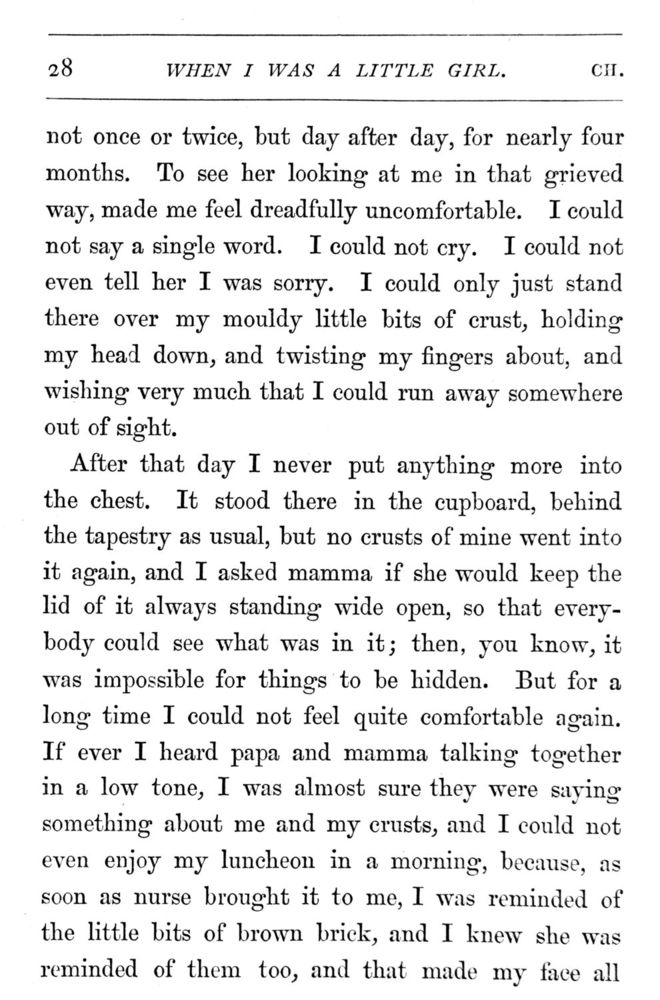 28 WHEN I WAS A LITTLE GIRL. CH.

not once or twice, but day after day, for nearly four months. To see her looking at me in that grieved way, made me feel dreadfully uncomfortable. I could not say a single word. I could not cry. I could not even tell her I was sorry. I could only just stand there over my mouldy little bits of crust, holding my head down, and twisting my fingers about, and wishing very much that I could run away somewhere out of sight.

After that day I never put anything more into the chest. It stood there in the cupboard, behind the tapestry as usual, but no crusts of mine went into it again, and I asked mamma if she would keep the lid of it always standing wide open, so that everybody could see what was in it; then, you know, it was impossible for things to be hidden. But for a long time I could not feel quite comfortable again. If ever I heard papa and mamma talking together in a low tone, I was almost sure they were saying something about me and my crusts, and I could not even enjoy my luncheon in a morning, because, as soon as nurse brought it to me, I was reminded of the little bits of brown brick, and I knew she was reminded of them too, and that made my face all